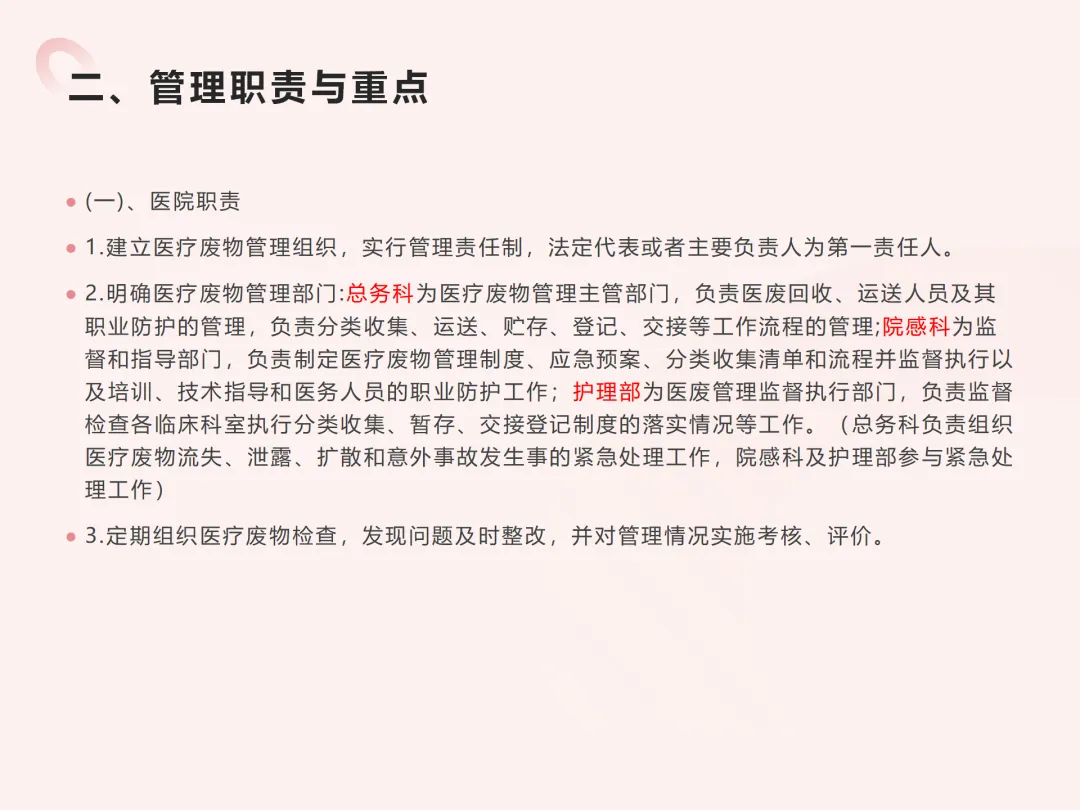 二、管理职责与重点

(一)、医院职责

1.建立医疗废物管理组织，实行管理责任制，法定代表或者主要负责人为第一责任人。

2.明确医疗废物管理部门:总务科为医疗废物管理主管部门，负责医废回收、运送人员及其职业防护的管理，负责分类收集、运送、贮存、登记、交接等工作流程的管理;院感科为监督和指导部门，负责制定医疗废物管理制度、应急预案、分类收集清单和流程并监督执行以及培训、技术指导和医务人员的职业防护工作；护理部为医废管理监督执行部门，负责监督检查各临床科室执行分类收集、暂存、交接登记制度的落实情况等工作。（总务科负责组织医疗废物流失、泄露、扩散和意外事故发生事的紧急处理工作，院感科及护理部参与紧急处理工作）

3.定期组织医疗废物检查，发现问题及时整改，并对管理情况实施考核、评价。